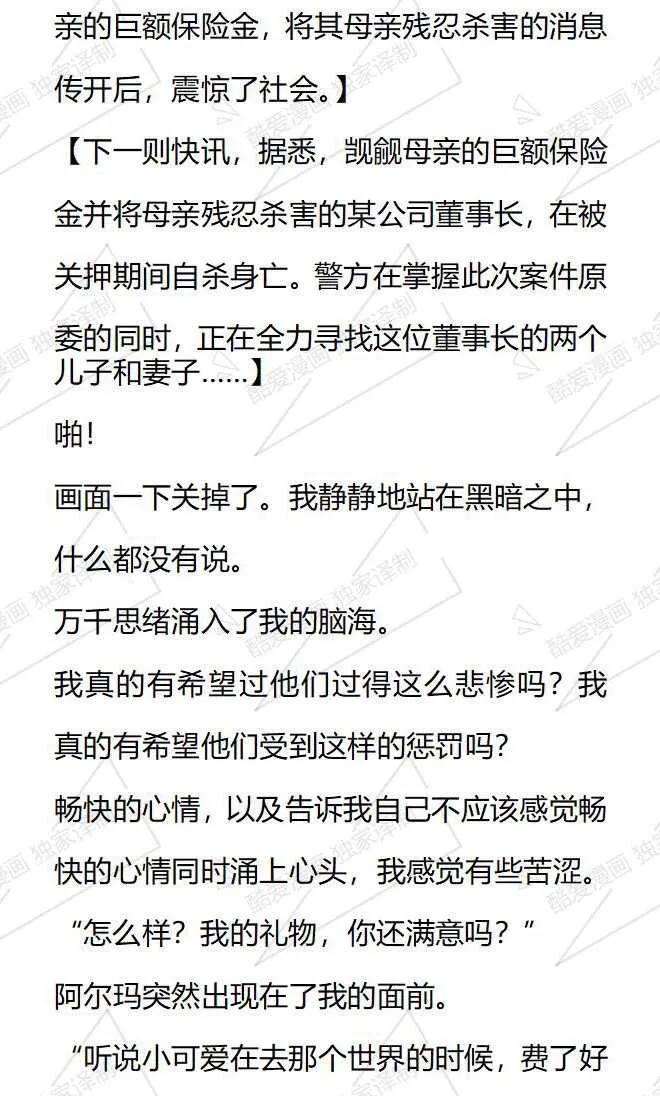 亲的巨额保险金，将其母亲残忍杀害的消息传开后，震惊了社会。】

【下一则快讯，据悉，觊觎母亲的巨额保险金并将母亲残忍杀害的某公司董事长，在被关押期间自杀身亡。警方在掌握此次案件原委的同时，正在全力寻找这位董事长的两个儿子和妻子……】

啪！

画面一下关掉了。我静静地站在黑暗之中，什么都没有说。

万千思绪涌入了我的脑海。

我真的有希望过他们过得这么悲惨吗？我真的有希望他们受到这样的惩罚吗？

畅快的心情，以及告诉我自己不应该感觉畅快的心情同时涌上心头，我感觉有些苦涩。

“怎么样？我的礼物，你还满意吗？”

阿尔玛突然出现在了我的面前。

“听说小可爱在去那个世界的时候，费了好

酷爱漫画 独家译制